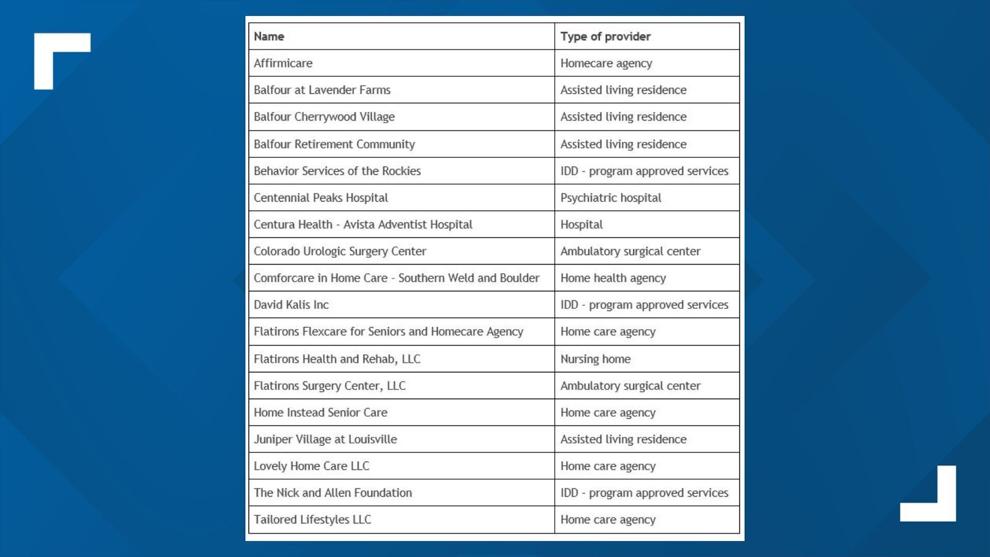 | Name | Type of provider |
|---|---|
| Affirmicare | Homecare agency |
| Balfour at Lavender Farms | Assisted living residence |
| Balfour Cherrywood Village | Assisted living residence |
| Balfour Retirement Community | Assisted living residence |
| Behavior Services of the Rockies | IDD - program approved services |
| Centennial Peaks Hospital | Psychiatric hospital |
| Centura Health - Avista Adventist Hospital | Hospital |
| Colorado Urologic Surgery Center | Ambulatory surgical center |
| Comforcare in Home Care - Southern Weld and Boulder | Home health agency |
| David Kalis Inc | IDD - program approved services |
| Flatirons Flexcare for Seniors and Homecare Agency | Home care agency |
| Flatirons Health and Rehab, LLC | Nursing home |
| Flatirons Surgery Center, LLC | Ambulatory surgical center |
| Home Instead Senior Care | Home care agency |
| Juniper Village at Louisville | Assisted living residence |
| Lovely Home Care LLC | Home care agency |
| The Nick and Allen Foundation | IDD - program approved services |
| Tailored Lifestyles LLC | Home care agency |